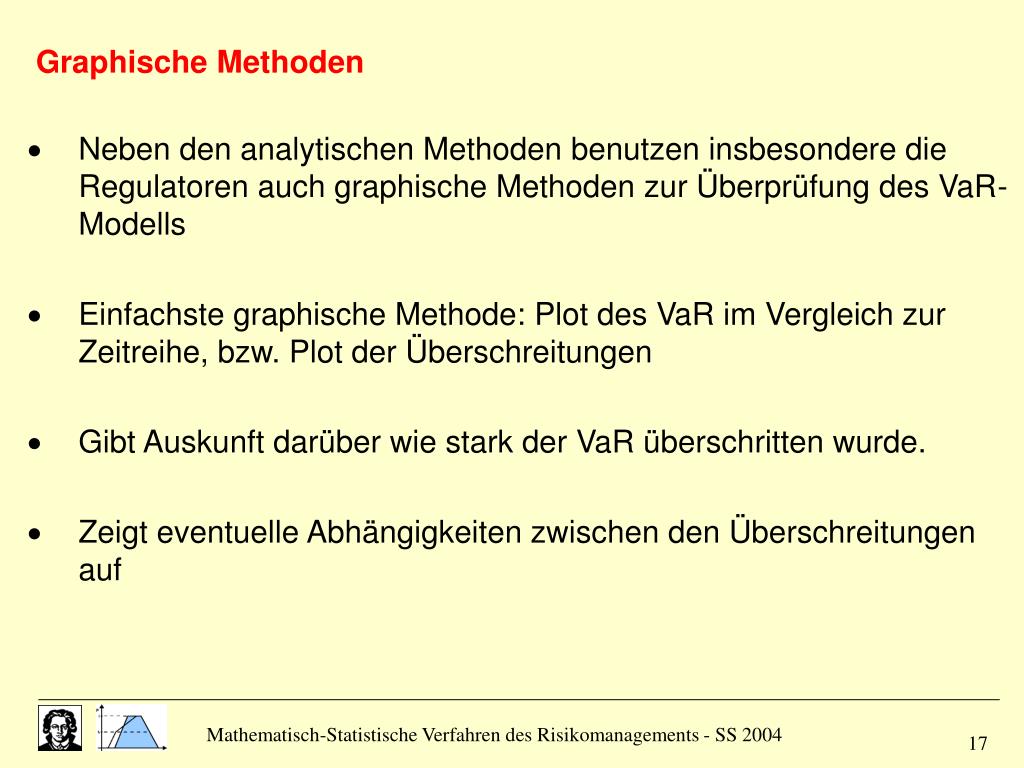 Graphische Methoden

• Neben den analytischen Methoden benutzen insbesondere die Regulatoren auch graphische Methoden zur Überprüfung des VaR-Modells

• Einfachste graphische Methode: Plot des VaR im Vergleich zur Zeitreihe, bzw. Plot der Überschreitungen

• Gibt Auskunft darüber wie stark der VaR überschritten wurde.

• Zeigt eventuelle Abhängigkeiten zwischen den Überschreitungen auf

Mathematisch-Statistische Verfahren des Risikomanagements - SS 2004

17